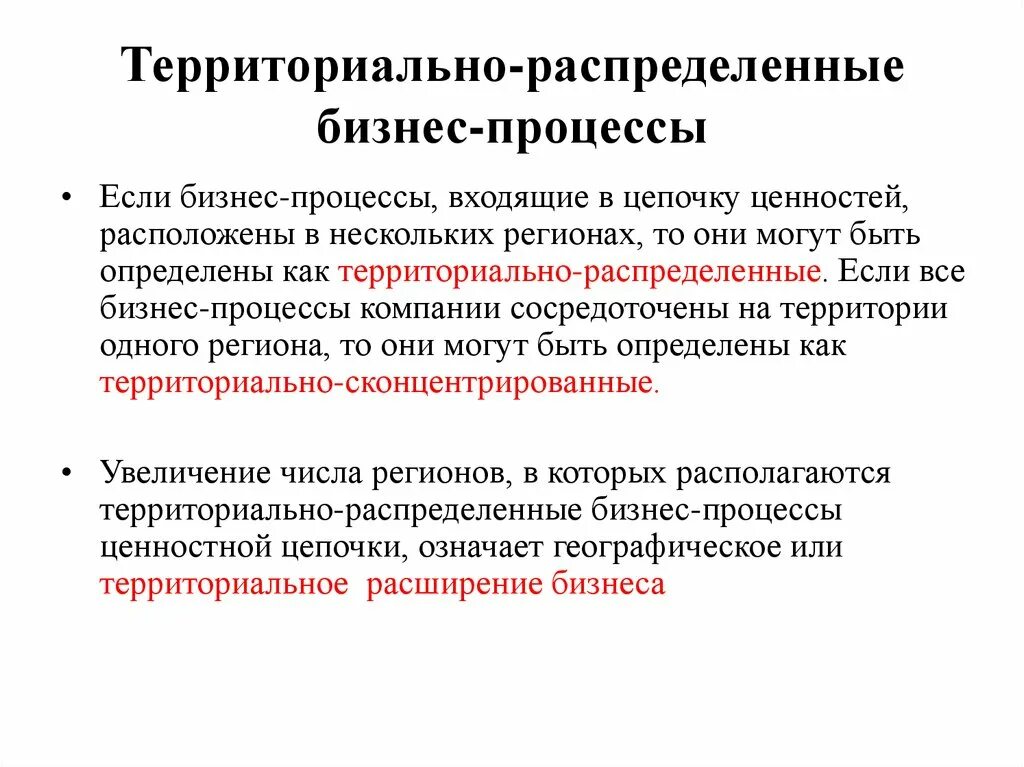 Территориально-распределенные бизнес-процессы

• Если бизнес-процессы, входящие в цепочку ценностей, расположены в нескольких регионах, то они могут быть определены как территориально-распределенные. Если все бизнес-процессы компании сосредоточены на территории одного региона, то они могут быть определены как территориально-сконцентрированные.

• Увеличение числа регионов, в которых располагаются территориально-распределенные бизнес-процессы ценностной цепочки, означает географическое или территориальное расширение бизнеса